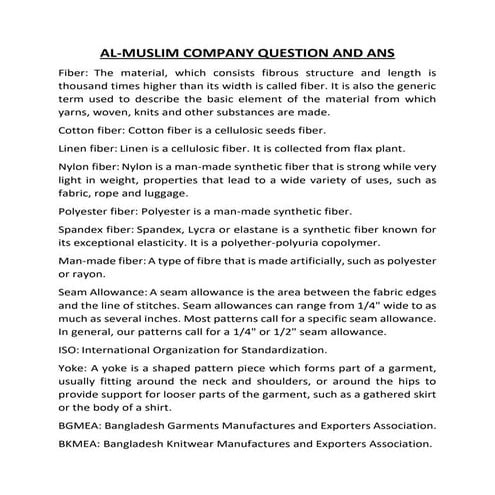 AL-MUSLIM COMPANY QUESTION AND ANS

Fiber: The material, which consists fibrous structure and length is thousand times higher than its width is called fiber. It is also the generic term used to describe the basic element of the material from which yarns, woven, knits and other substances are made.

Cotton fiber: Cotton fiber is a cellulosic seeds fiber.

Linen fiber: Linen is a cellulosic fiber. It is collected from flax plant.

Nylon fiber: Nylon is a man-made synthetic fiber that is strong while very light in weight, properties that lead to a wide variety of uses, such as fabric, rope and luggage.

Polyester fiber: Polyester is a man-made synthetic fiber.

Spandex fiber: Spandex, Lycra or elastane is a synthetic fiber known for its exceptional elasticity. It is a polyether-polyuria copolymer.

Man-made fiber: A type of fibre that is made artificially, such as polyester or rayon.

Seam Allowance: A seam allowance is the area between the fabric edges and the line of stitches. Seam allowances can range from 1/4" wide to as much as several inches. Most patterns call for a specific seam allowance. In general, our patterns call for a 1/4" or 1/2" seam allowance.

ISO: International Organization for Standardization.

Yoke: A yoke is a shaped pattern piece which forms part of a garment, usually fitting around the neck and shoulders, or around the hips to provide support for looser parts of the garment, such as a gathered skirt or the body of a shirt.

BGMEA: Bangladesh Garments Manufactures and Exporters Association.

BKMEA: Bangladesh Knitwear Manufactures and Exporters Association.